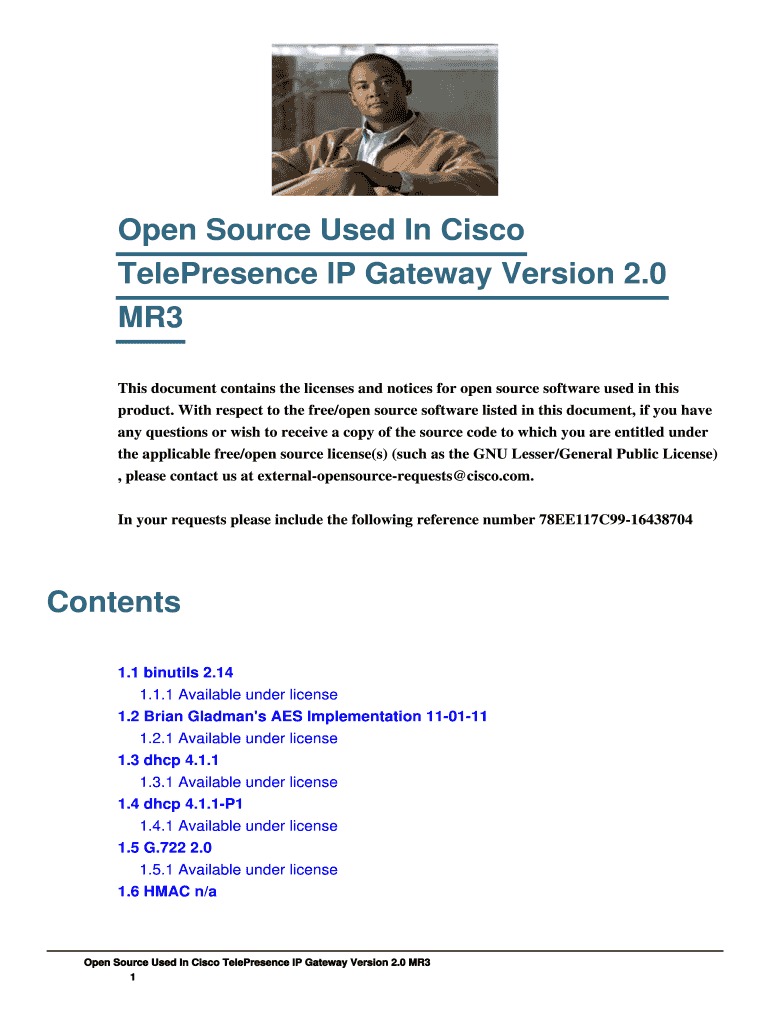 Open Source Used In Cisco TelePresence IP Gateway Version 2.0 MR3

This document contains the licenses and notices for open source software used in this product. With respect to the free/open source software listed in this document, if you have any questions or wish to receive a copy of the source code to which you are entitled under the applicable free/open source license(s) (such as the GNU Lesser/General Public License) , please contact us at external-opensource-requests@cisco.com.

In your requests please include the following reference number 78EE117C99-16438704

Contents

1.1 binutils 2.14
1.1.1 Available under license
1.2 Brian Gladman's AES Implementation 11-01-11
1.2.1 Available under license
1.3 dhcp 4.1.1
1.3.1 Available under license
1.4 dhcp 4.1.1-P1
1.4.1 Available under license
1.5 G.722 2.0
1.5.1 Available under license
1.6 HMAC n/a

Open Source Used In Cisco TelePresence IP Gateway Version 2.0 MR3
1